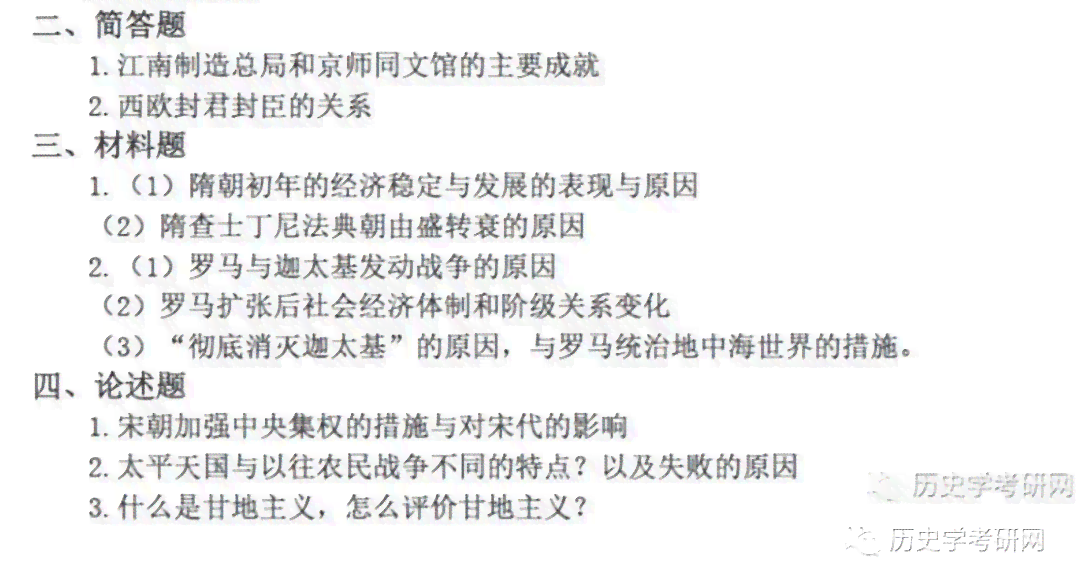 二、简答题
1.江南制造总局和京师同文馆的主要成就
2.西欧封君封臣的关系
三、材料题
1.（1）隋朝初年的经济稳定与发展的表现与原因
（2）隋查士丁尼法典朝由盛转衰的原因
2.（1）罗马与迦太基发动战争的原因
（2）罗马扩张后社会经济体制和阶级关系变化
（3）“彻底消灭迦太基”的原因，与罗马统治地中海世界的措施。
四、论述题
1.宋朝加强中央集权的措施与对宋代的影响
2.太平天国与以往农民战争不同的特点？以及失败的原因
3.什么是甘地主义，怎么评价甘地主义？
历史学考研网
历史学考研网